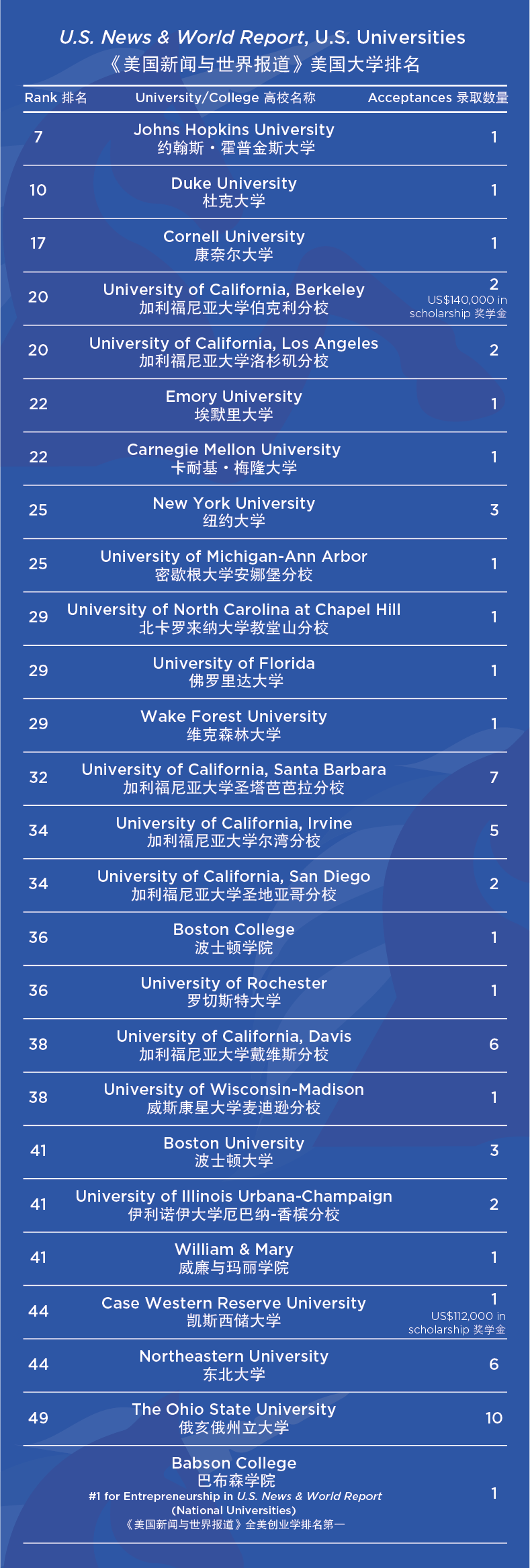 U.S. News & World Report, U.S. Universities
《美国新闻与世界报道》美国大学排名

| Rank 排名 | University/College 高校名称 | Acceptances 录取数量 |
|---|---|---|
| 7 | Johns Hopkins University 约翰斯・霍普金斯大学 | 1 |
| 10 | Duke University 杜克大学 | 1 |
| 17 | Cornell University 康奈尔大学 | 1 |
| 20 | University of California, Berkeley 加利福尼亚大学伯克利分校 | 2 US$140,000 in scholarship 奖学金 |
| 20 | University of California, Los Angeles 加利福尼亚大学洛杉矶分校 | 2 |
| 22 | Emory University 埃默里大学 | 1 |
| 22 | Carnegie Mellon University 卡耐基・梅隆大学 | 1 |
| 25 | New York University 纽约大学 | 3 |
| 25 | University of Michigan-Ann Arbor 密歇根大学安娜堡分校 | 1 |
| 29 | University of North Carolina at Chapel Hill 北卡罗来纳大学教堂山分校 | 1 |
| 29 | University of Florida 佛罗里达大学 | 1 |
| 29 | Wake Forest University 维克森林大学 | 1 |
| 32 | University of California, Santa Barbara 加利福尼亚大学圣塔芭芭拉分校 | 7 |
| 34 | University of California, Irvine 加利福尼亚大学尔湾分校 | 5 |
| 34 | University of California, San Diego 加利福尼亚大学圣地亚哥分校 | 2 |
| 36 | Boston College 波士顿学院 | 1 |
| 36 | University of Rochester 罗切斯特大学 | 1 |
| 38 | University of California, Davis 加利福尼亚大学戴维斯分校 | 6 |
| 38 | University of Wisconsin-Madison 威斯康星大学麦迪逊分校 | 1 |
| 41 | Boston University 波士顿大学 | 3 |
| 41 | University of Illinois Urbana-Champaign 伊利诺伊大学厄巴纳-香槟分校 | 2 |
| 41 | William & Mary 威廉与玛丽学院 | 1 |
| 44 | Case Western Reserve University 凯斯西储大学 | 1 US$112,000 in scholarship 奖学金 |
| 44 | Northeastern University 东北大学 | 6 |
| 49 | The Ohio State University 俄亥俄州立大学 | 10 |
| | Babson College 巴布森学院 #1 for Entrepreneurship in U.S. News & World Report (National Universities) 《美国新闻与世界报道》全美创业学排名第一 | 1 |